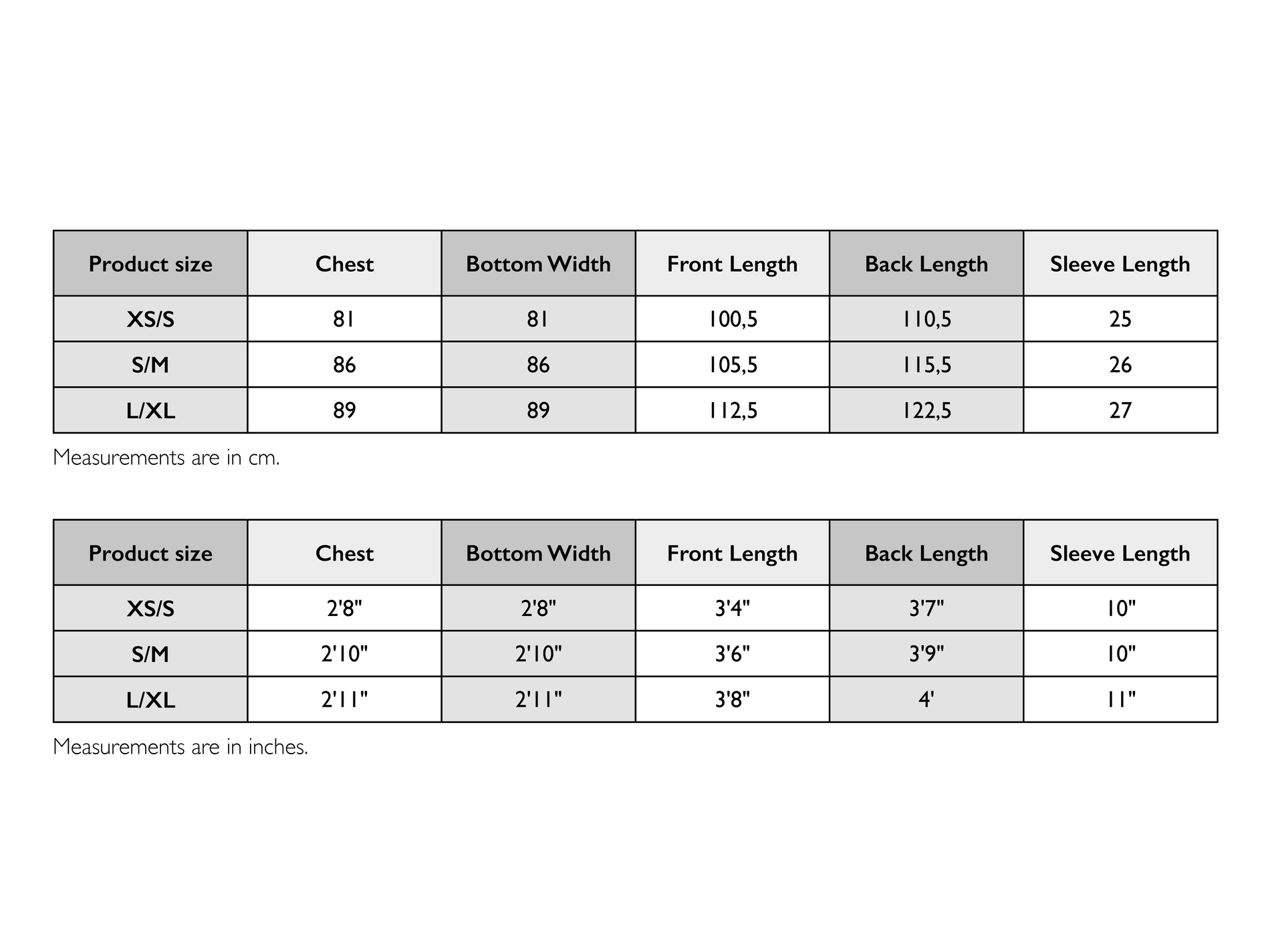 | Product size | Chest | Bottom Width | Front Length | Back Length | Sleeve Length |
|---|---|---|---|---|---|
| XS/S | 81 | 81 | 100,5 | 110,5 | 25 |
| S/M | 86 | 86 | 105,5 | 115,5 | 26 |
| L/XL | 89 | 89 | 112,5 | 122,5 | 27 |

Measurements are in cm.

| Product size | Chest | Bottom Width | Front Length | Back Length | Sleeve Length |
|---|---|---|---|---|---|
| XS/S | 2'8" | 2'8" | 3'4" | 3'7" | 10" |
| S/M | 2'10" | 2'10" | 3'6" | 3'9" | 10" |
| L/XL | 2'11" | 2'11" | 3'8" | 4' | 11" |

Measurements are in inches.